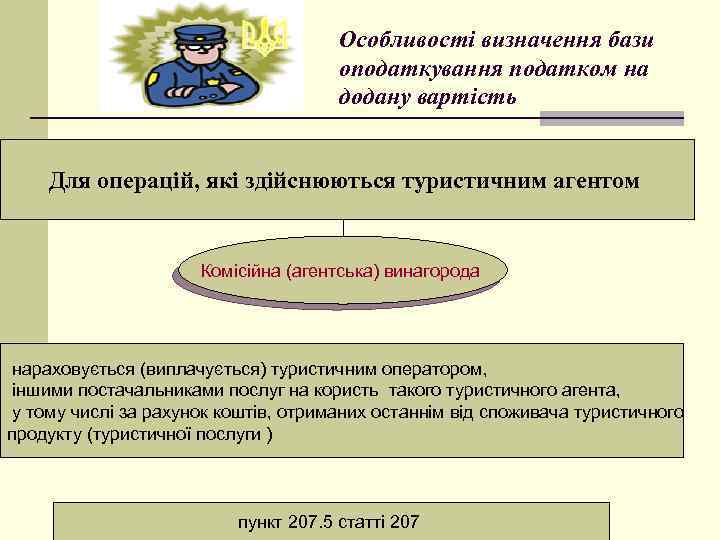 Особливості визначення бази оподаткування податком на додану вартість

Для операцій, які здійснюються туристичним агентом

Комісійна (агентська) винагорода

нараховується (виплачується) туристичним оператором, іншими постачальниками послуг на користь такого туристичного агента, у тому числі за рахунок коштів, отриманих останнім від споживача туристичного продукту (туристичної послуги )

пункт 207.5 статті 207